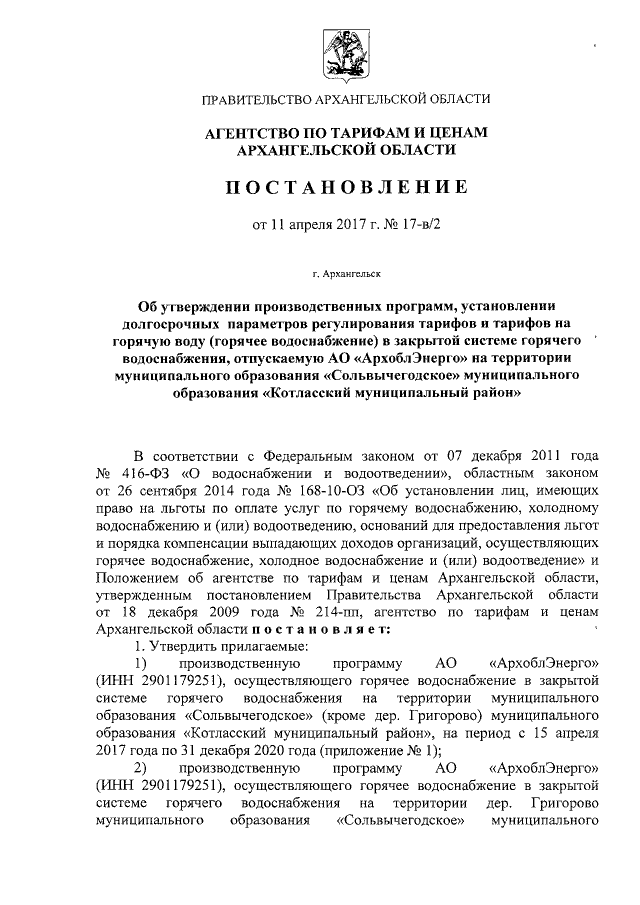 ПРАВИТЕЛЬСТВО АРХАНГЕЛЬСКОЙ ОБЛАСТИ

АГЕНТСТВО ПО ТАРИФАМ И ЦЕНАМ АРХАНГЕЛЬСКОЙ ОБЛАСТИ

ПОСТАНОВЛЕНИЕ

от 11 апреля 2017 г. № 17-в/2

г. Архангельск

Об утверждении производственных программ, установлении долгосрочных параметров регулирования тарифов и тарифов на горячую воду (горячее водоснабжение) в закрытой системе горячего водоснабжения, отпускаемую АО «АрхоблЭнерго» на территории муниципального образования «Сольвычегодское» муниципального образования «Котласский муниципальный район»

В соответствии с Федеральным законом от 07 декабря 2011 года № 416-ФЗ «О водоснабжении и водоотведении», областным законом от 26 сентября 2014 года № 168-10-ОЗ «Об установлении лиц, имеющих право на льготы по оплате услуг по горячему водоснабжению, холодному водоснабжению и (или) водоотведению, оснований для предоставления льгот и порядка компенсации выпадающих доходов организаций, осуществляющих горячее водоснабжение, холодное водоснабжение и (или) водоотведение» и Положением об агентстве по тарифам и ценам Архангельской области, утвержденным постановлением Правительства Архангельской области от 18 декабря 2009 года № 214-пп, агентство по тарифам и ценам Архангельской области постановляет:

1. Утвердить прилагаемые:

1) производственную программу АО «АрхоблЭнерго» (ИНН 2901179251), осуществляющего горячее водоснабжение в закрытой системе горячего водоснабжения на территории муниципального образования «Сольвычегодское» (кроме дер. Григорово) муниципального образования «Котласский муниципальный район», на период с 15 апреля 2017 года по 31 декабря 2020 года (приложение № 1);

2) производственную программу АО «АрхоблЭнерго» (ИНН 2901179251), осуществляющего горячее водоснабжение в закрытой системе горячего водоснабжения на территории дер. Григорово муниципального образования «Сольвычегодское» муниципального